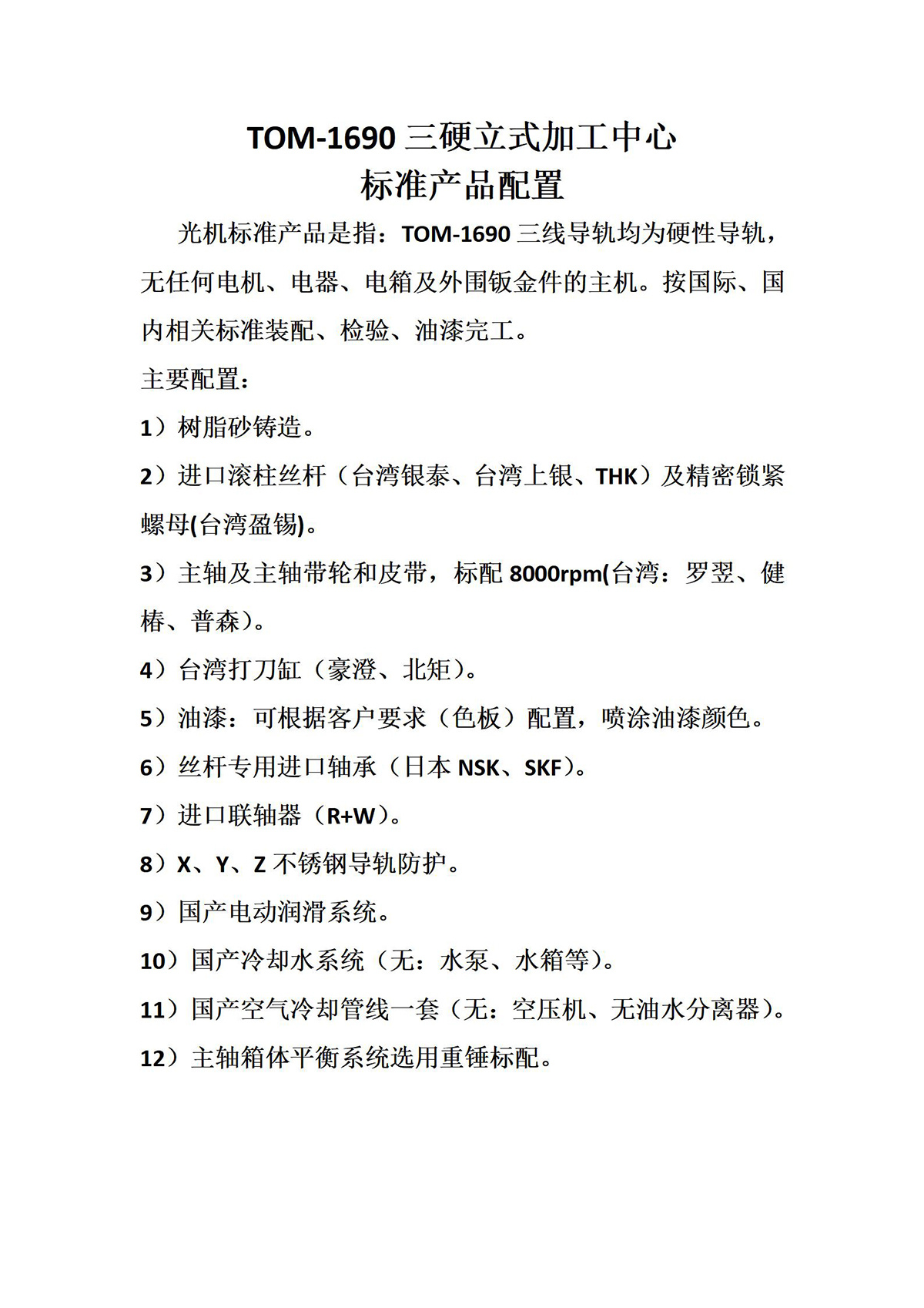 TOM-1690 三硬立式加工中心
标准产品配置

光机标准产品是指：TOM-1690 三线导轨均为硬性导轨，无任何电机、电器、电箱及外围钣金件的主机。按国际、国内相关标准装配、检验、油漆完工。

主要配置：

1）树脂砂铸造。

2）进口滚柱丝杆（台湾银泰、台湾上银、THK）及精密锁紧螺母(台湾盈锡)。

3）主轴及主轴带轮和皮带，标配 8000rpm(台湾：罗翌、健椿、普森)。

4）台湾打刀缸（豪澄、北矩）。

5）油漆：可根据客户要求（色板）配置，喷涂油漆颜色。

6）丝杆专用进口轴承（日本 NSK、SKF）。

7）进口联轴器（R+W）。

8）X、Y、Z 不锈钢导轨防护。

9）国产电动润滑系统。

10）国产冷却水系统（无：水泵、水箱等）。

11）国产空气冷却管线一套（无：空压机、无油水分离器）。

12）主轴箱体平衡系统选用重锤标配。